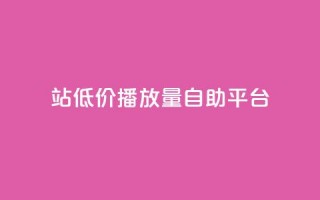 站低价播放量自助平台